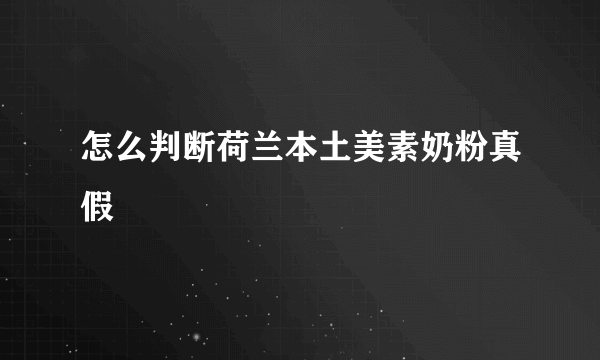 怎么判断荷兰本土美素奶粉真假